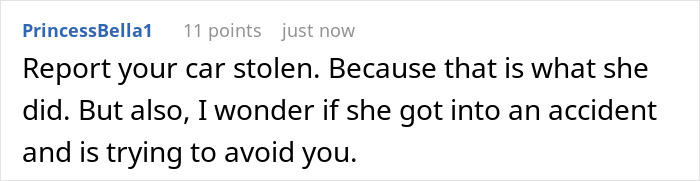 PrincessBella1 11 points just now
Report your car stolen. Because that is what she did. But also, I wonder if she got into an accident and is trying to avoid you.